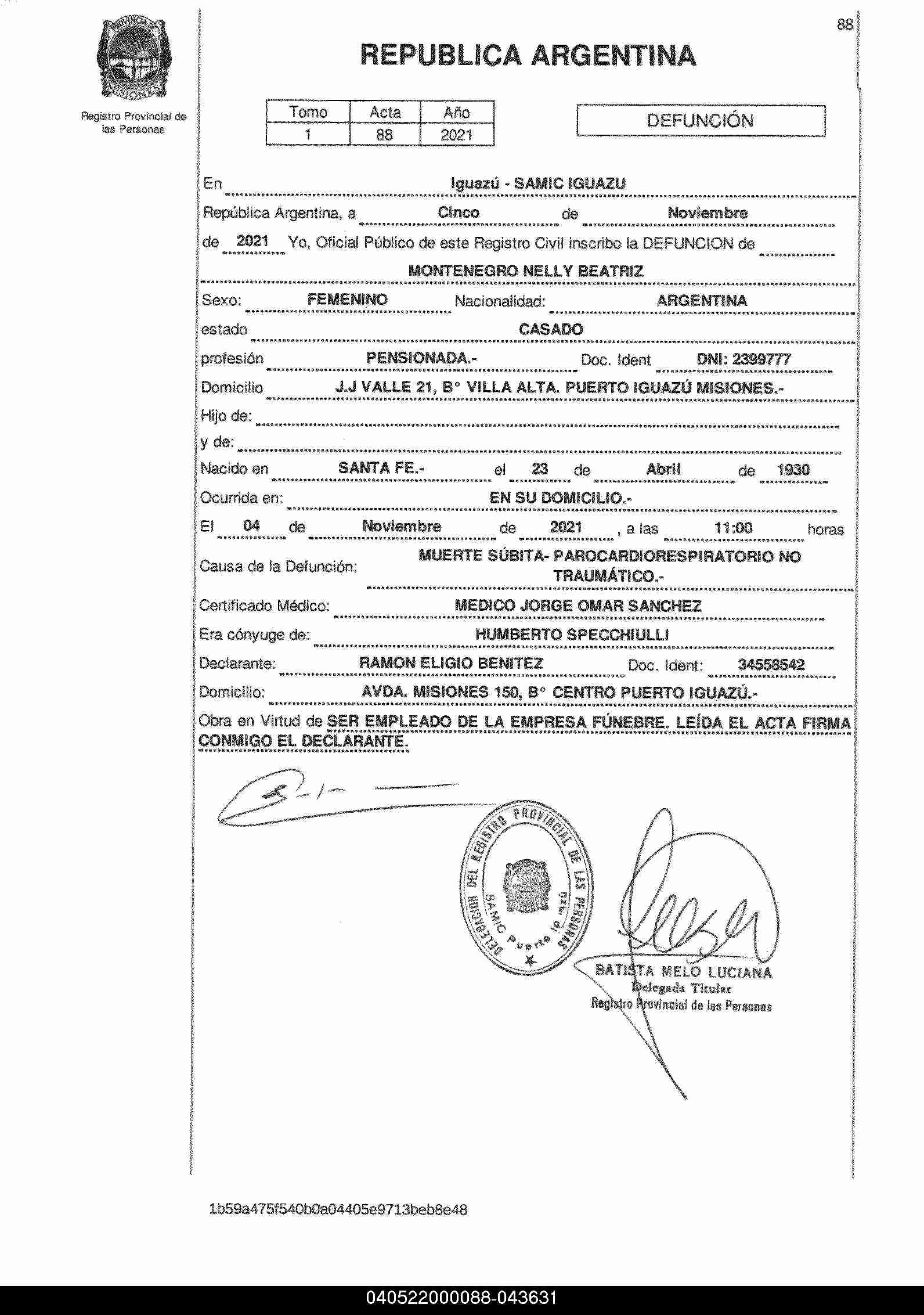 PROVINCIA DE MISIONES

Registro Provincial de las Personas

88

REPUBLICA ARGENTINA

| Tomo | Acta | Año |
|---|---|---|
| 1 | 88 | 2021 |

DEFUNCIÓN

En Iguazú - SAMIC IGUAZU

República Argentina, a Cinco de Noviembre

de 2021 Yo, Oficial Público de este Registro Civil inscribo la DEFUNCION de

MONTENEGRO NELLY BEATRIZ

Sexo: FEMENINO Nacionalidad: ARGENTINA

estado CASADO

profesión PENSIONADA.- Doc. Ident DNI: 2399777

Domicilio J.J VALLE 21, B° VILLA ALTA. PUERTO IGUAZÚ MISIONES.-

Hijo de:

y de:

Nacido en SANTA FE.- el 23 de Abril de 1930

Ocurrida en: EN SU DOMICILIO.-

El 04 de Noviembre de 2021 , a las 11:00 horas

Causa de la Defunción: MUERTE SÚBITA- PAROCARDIORESPIRATORIO NO TRAUMÁTICO.-

Certificado Médico: MEDICO JORGE OMAR SANCHEZ

Era cónyuge de: HUMBERTO SPECCHIULLI

Declarante: RAMON ELIGIO BENITEZ Doc. Ident: 34558542

Domicilio: AVDA. MISIONES 150, B° CENTRO PUERTO IGUAZÚ.-

Obra en Virtud de SER EMPLEADO DE LA EMPRESA FÚNEBRE. LEÍDA EL ACTA FIRMA CONMIGO EL DECLARANTE.

DELEGACION DEL REGISTRO PROVINCIAL DE LAS PERSONAS SAMIC Puerto Iguazú

BATISTA MELO LUCIANA
Delegada Titular
Registro Provincial de las Personas

1b59a475f540b0a04405e9713beb8e48

040522000088-043631